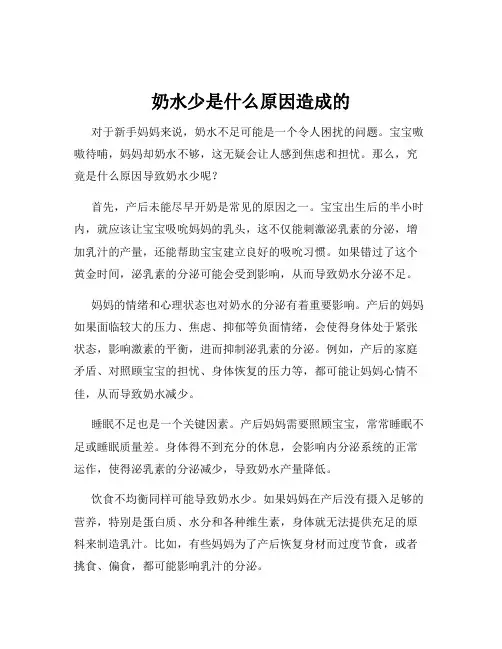 奶水少是什么原因造成的

对于新手妈妈来说，奶水不足可能是一个令人困扰的问题。宝宝嗷嗷待哺，妈妈却奶水不够，这无疑会让人感到焦虑和担忧。那么，究竟是什么原因导致奶水少呢？

首先，产后未能尽早开奶是常见的原因之一。宝宝出生后的半小时内，就应该让宝宝吸吮妈妈的乳头，这不仅能刺激泌乳素的分泌，增加乳汁的产量，还能帮助宝宝建立良好的吸吮习惯。如果错过了这个黄金时间，泌乳素的分泌可能会受到影响，从而导致奶水分泌不足。

妈妈的情绪和心理状态也对奶水的分泌有着重要影响。产后的妈妈如果面临较大的压力、焦虑、抑郁等负面情绪，会使得身体处于紧张状态，影响激素的平衡，进而抑制泌乳素的分泌。例如，产后的家庭矛盾、对照顾宝宝的担忧、身体恢复的压力等，都可能让妈妈心情不佳，从而导致奶水减少。

睡眠不足也是一个关键因素。产后妈妈需要照顾宝宝，常常睡眠不足或睡眠质量差。身体得不到充分的休息，会影响内分泌系统的正常运作，使得泌乳素的分泌减少，导致奶水产量降低。

饮食不均衡同样可能导致奶水少。如果妈妈在产后没有摄入足够的营养，特别是蛋白质、水分和各种维生素，身体就无法提供充足的原料来制造乳汁。比如，有些妈妈为了产后恢复身材而过度节食，或者挑食、偏食，都可能影响乳汁的分泌。